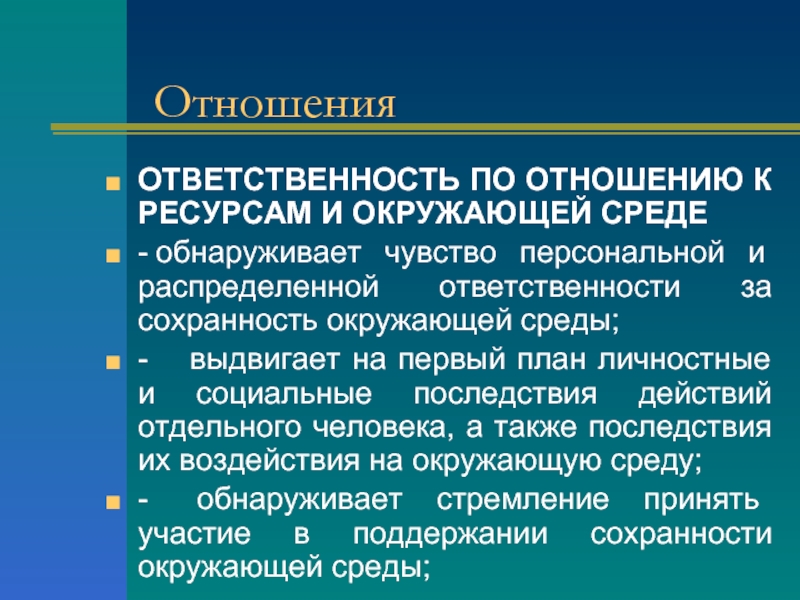 Отношения

ОТВЕТСТВЕННОСТЬ ПО ОТНОШЕНИЮ К РЕСУРСАМ И ОКРУЖАЮЩЕЙ СРЕДЕ

- обнаруживает чувство персональной и распределенной ответственности за сохранность окружающей среды;

- выдвигает на первый план личностные и социальные последствия действий отдельного человека, а также последствия их воздействия на окружающую среду;

- обнаруживает стремление принять участие в поддержании сохранности окружающей среды;